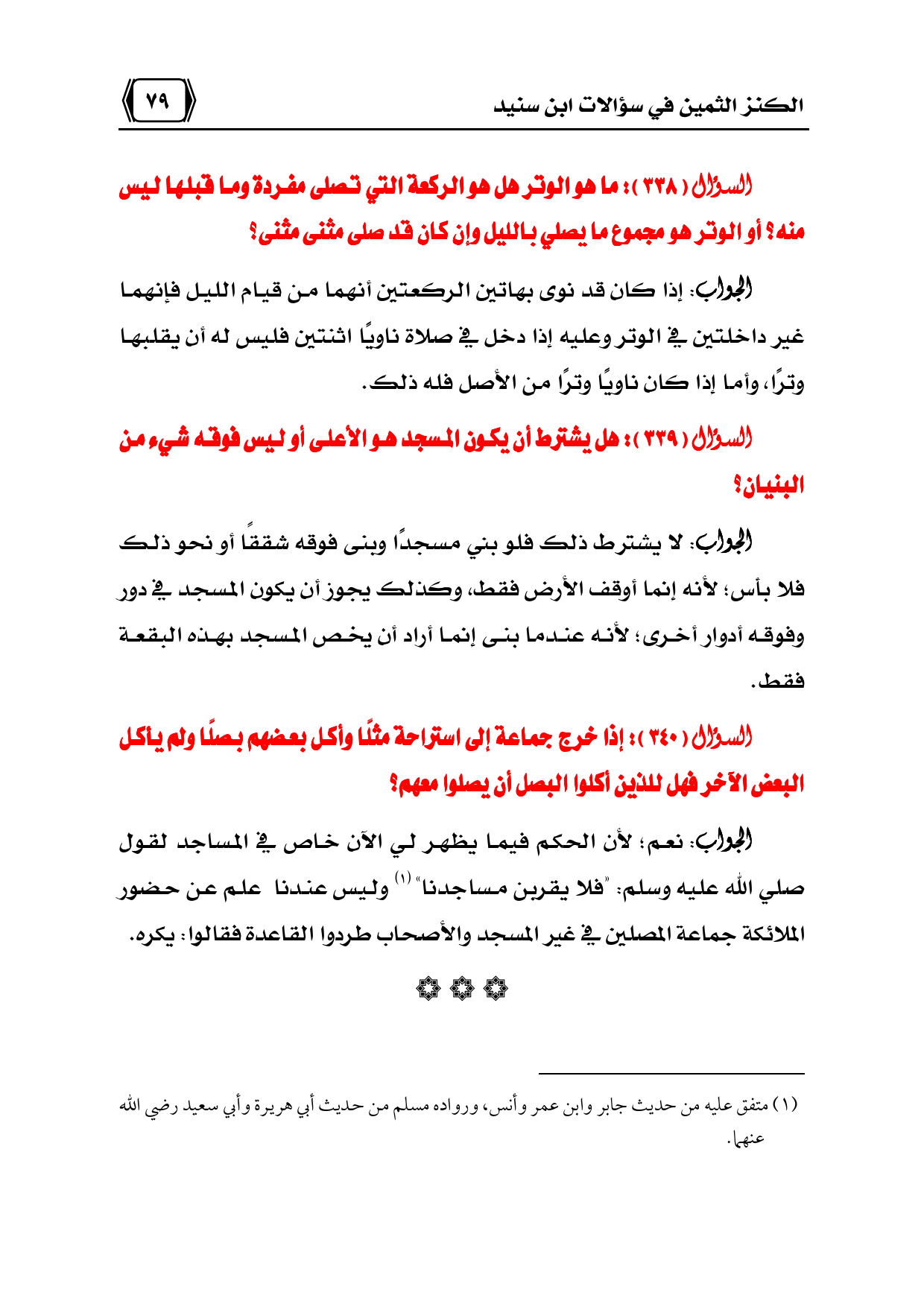 الكنز الثمين في سؤالات ابن سنيد

٧٩

السؤال ( ٣٣٨ ): ما هو الوتر هل هو الركعة التي تصلى مفردة وما قبلها ليس منه؟ أو الوتر هو مجموع ما يصلي بالليل وإن كان قد صلى مثنى مثنى؟

الجواب: إذا كان قد نوى بهاتين الركعتين أنهما من قيام الليل فإنهما غير داخلتين في الوتر وعليه إذا دخل في صلاة ناويًا اثنتين فليس له أن يقلبها وترًا، وأما إذا كان ناويًا وترًا من الأصل فله ذلك.

السؤال ( ٣٣٩ ): هل يشترط أن يكون المسجد هو الأعلى أو ليس فوقه شيء من البنيان؟

الجواب: لا يشترط ذلك فلو بني مسجدًا وبنى فوقه شققًا أو نحو ذلك فلا بأس؛ لأنه إنما أوقف الأرض فقط، وكذلك يجوز أن يكون المسجد في دور وفوقه أدوار أخرى؛ لأنه عندما بنى إنما أراد أن يخص المسجد بهذه البقعة فقط.

السؤال ( ٣٤٠ ): إذا خرج جماعة إلى استراحة مثلًا وأكل بعضهم بصلًا ولم يأكل البعض الآخر فهل للذين أكلوا البصل أن يصلوا معهم؟

الجواب: نعم؛ لأن الحكم فيما يظهر لي الآن خاص في المساجد لقول صلي الله عليه وسلم: "فلا يقربن مساجدنا" (١) وليس عندنا علم عن حضور الملائكة جماعة المصلين في غير المسجد والأصحاب طردوا القاعدة فقالوا: يكره.

(١) متفق عليه من حديث جابر وابن عمر وأنس، ورواده مسلم من حديث أبي هريرة وأبي سعيد رضي الله عنهما.